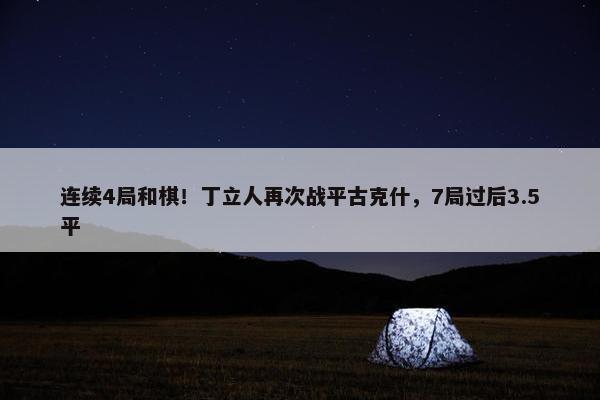 连续4局和棋！丁立人再次战平古克什，7局过后3.5平